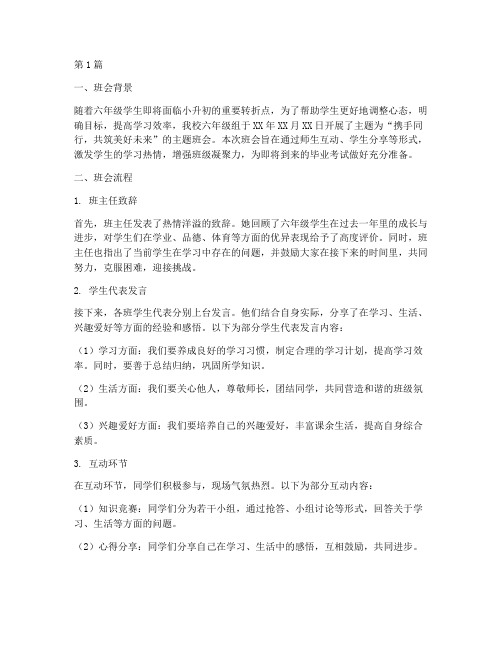 第1篇

一、班会背景

随着六年级学生即将面临小升初的重要转折点，为了帮助学生更好地调整心态，明确目标，提高学习效率，我校六年级组于XX年XX月XX日开展了主题为“携手同行，共筑美好未来”的主题班会。本次班会旨在通过师生互动、学生分享等形式，激发学生的学习热情，增强班级凝聚力，为即将到来的毕业考试做好充分准备。

二、班会流程

1. 班主任致辞

首先，班主任发表了热情洋溢的致辞。她回顾了六年级学生在过去一年里的成长与进步，对学生们在学业、品德、体育等方面的优异表现给予了高度评价。同时，班主任也指出了当前学生在学习中存在的问题，并鼓励大家在接下来的时间里，共同努力，克服困难，迎接挑战。

2. 学生代表发言

接下来，各班学生代表分别上台发言。他们结合自身实际，分享了在学习、生活、兴趣爱好等方面的经验和感悟。以下为部分学生代表发言内容：

（1）学习方面：我们要养成良好的学习习惯，制定合理的学习计划，提高学习效率。同时，要善于总结归纳，巩固所学知识。

（2）生活方面：我们要关心他人，尊敬师长，团结同学，共同营造和谐的班级氛围。

（3）兴趣爱好方面：我们要培养自己的兴趣爱好，丰富课余生活，提高自身综合素质。

3. 互动环节

在互动环节，同学们积极参与，现场气氛热烈。以下为部分互动内容：

（1）知识竞赛：同学们分为若干小组，通过抢答、小组讨论等形式，回答关于学习、生活等方面的问题。

（2）心得分享：同学们分享自己在学习、生活中的感悟，互相鼓励，共同进步。